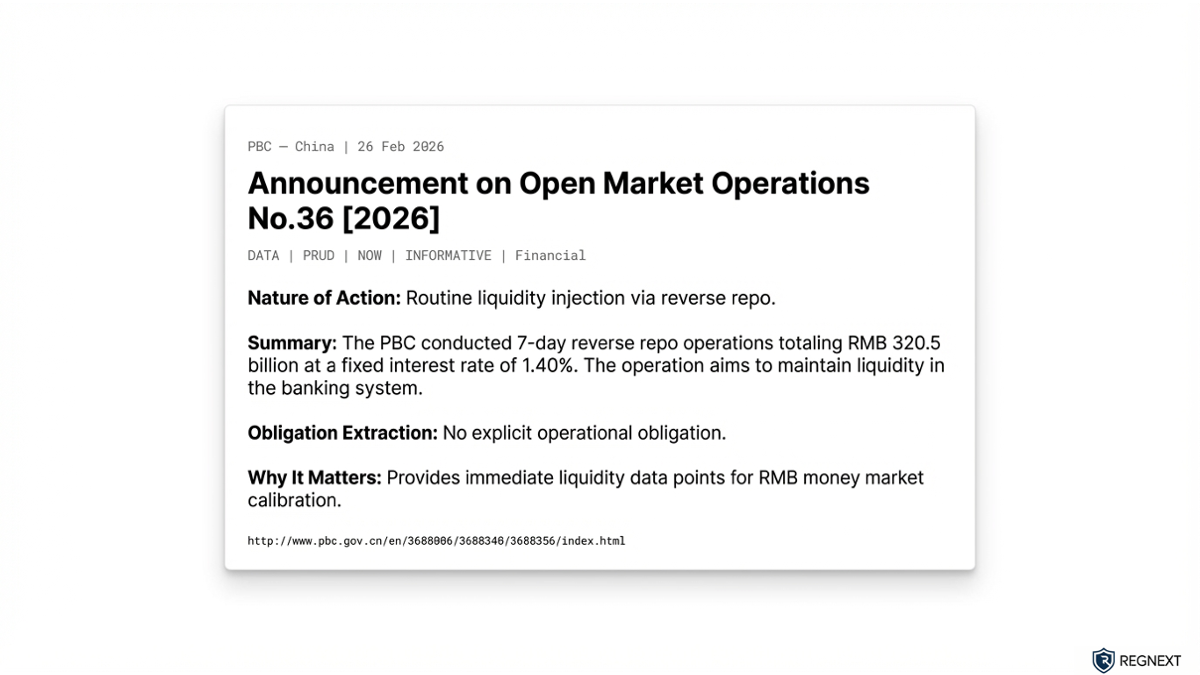 PBC — China | 26 Feb 2026

Announcement on Open Market Operations No.36 [2026]

DATA | PRUD | NOW | INFORMATIVE | Financial

Nature of Action: Routine liquidity injection via reverse repo.

Summary: The PBC conducted 7-day reverse repo operations totaling RMB 320.5 billion at a fixed interest rate of 1.40%. The operation aims to maintain liquidity in the banking system.

Obligation Extraction: No explicit operational obligation.

Why It Matters: Provides immediate liquidity data points for RMB money market calibration.

http://www.pbc.gov.cn/en/3688006/3688340/3688356/index.html

REGNEXT